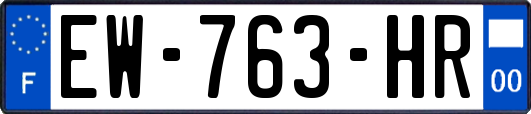 F
EW-763-HR
00